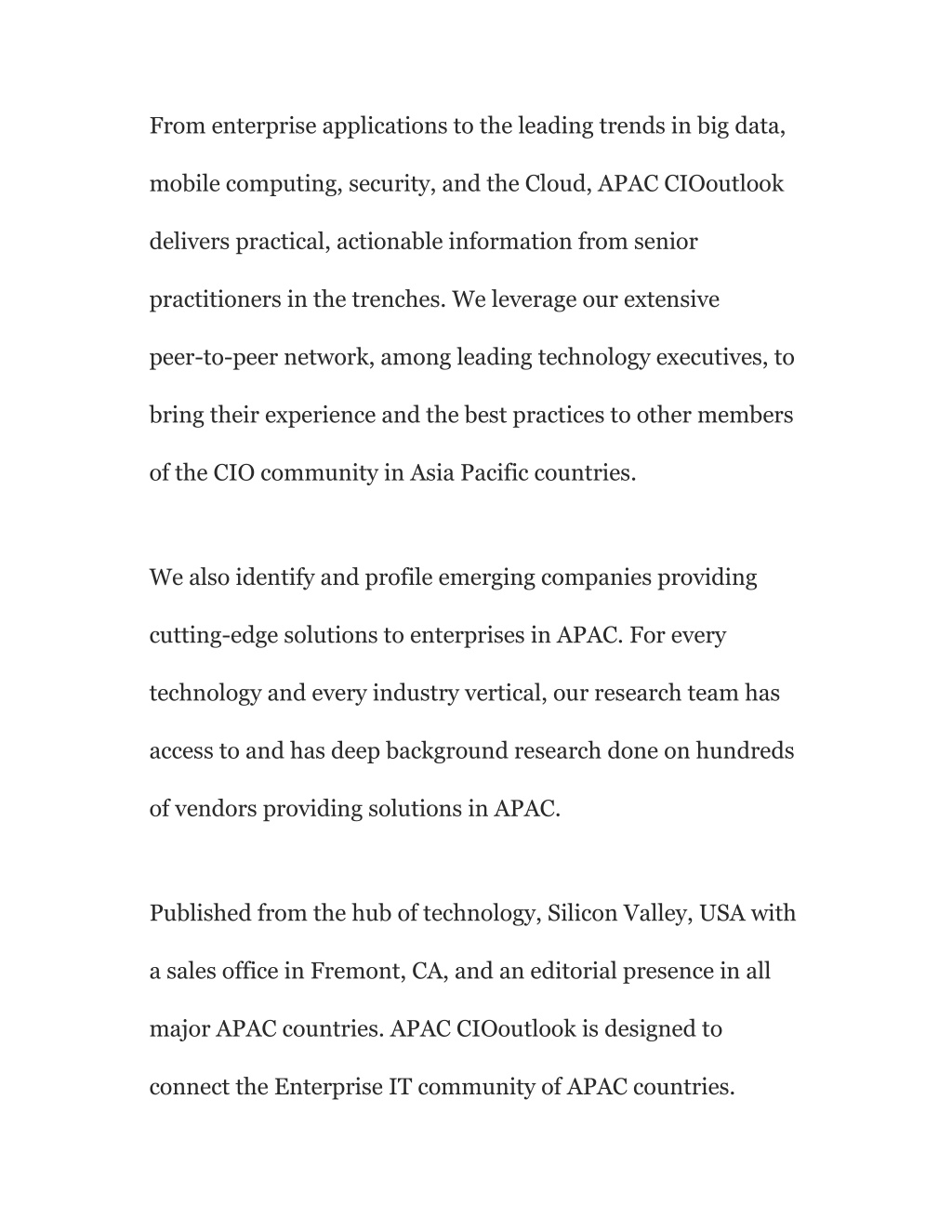 From enterprise applications to the leading trends in big data, mobile computing, security, and the Cloud, APAC CIOoutlook delivers practical, actionable information from senior practitioners in the trenches. We leverage our extensive peer-to-peer network, among leading technology executives, to bring their experience and the best practices to other members of the CIO community in Asia Pacific countries.

We also identify and profile emerging companies providing cutting-edge solutions to enterprises in APAC. For every technology and every industry vertical, our research team has access to and has deep background research done on hundreds of vendors providing solutions in APAC.

Published from the hub of technology, Silicon Valley, USA with a sales office in Fremont, CA, and an editorial presence in all major APAC countries. APAC CIOoutlook is designed to connect the Enterprise IT community of APAC countries.